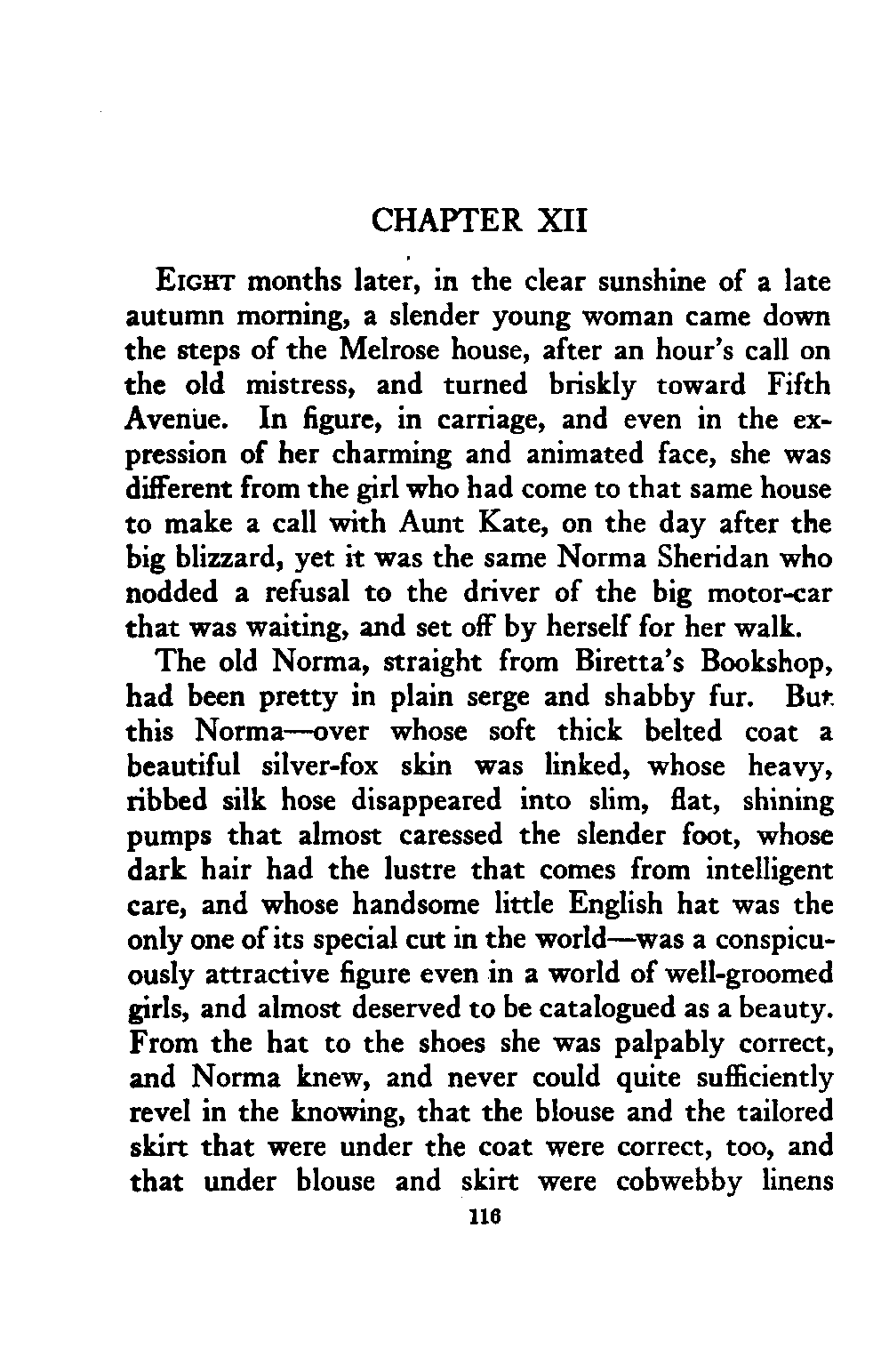 CHAPTER XII

EIGHT months later, in the clear sunshine of a late autumn morning, a slender young woman came down the steps of the Melrose house, after an hour's call on the old mistress, and turned briskly toward Fifth Avenue. In figure, in carriage, and even in the expression of her charming and animated face, she was different from the girl who had come to that same house to make a call with Aunt Kate, on the day after the big blizzard, yet it was the same Norma Sheridan who nodded a refusal to the driver of the big motor-car that was waiting, and set off by herself for her walk.

The old Norma, straight from Biretta's Bookshop, had been pretty in plain serge and shabby fur. But this Norma—over whose soft thick belted coat a beautiful silver-fox skin was linked, whose heavy, ribbed silk hose disappeared into slim, flat, shining pumps that almost caressed the slender foot, whose dark hair had the lustre that comes from intelligent care, and whose handsome little English hat was the only one of its special cut in the world—was a conspicuously attractive figure even in a world of well-groomed girls, and almost deserved to be catalogued as a beauty. From the hat to the shoes she was palpably correct, and Norma knew, and never could quite sufficiently revel in the knowing, that the blouse and the tailored skirt that were under the coat were correct, too, and that under blouse and skirt were cobwebby linens

116